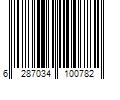 6 287034 100782